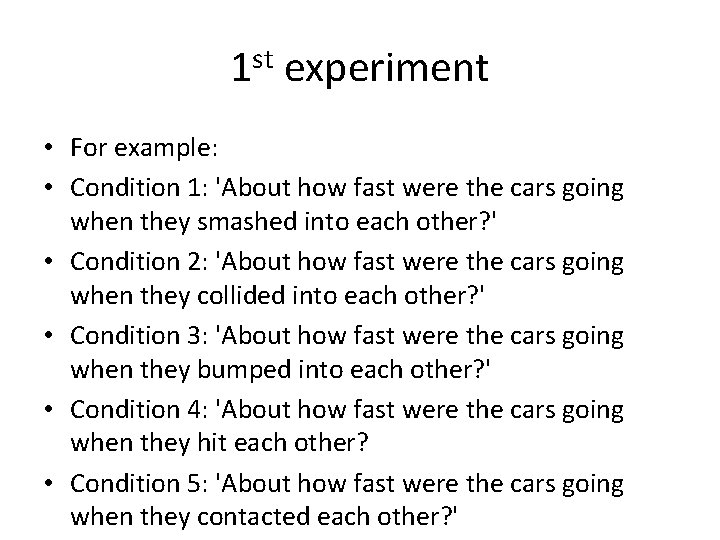 1st experiment

• For example:
• Condition 1: 'About how fast were the cars going when they smashed into each other?'
• Condition 2: 'About how fast were the cars going when they collided into each other?'
• Condition 3: 'About how fast were the cars going when they bumped into each other?'
• Condition 4: 'About how fast were the cars going when they hit each other?
• Condition 5: 'About how fast were the cars going when they contacted each other?'